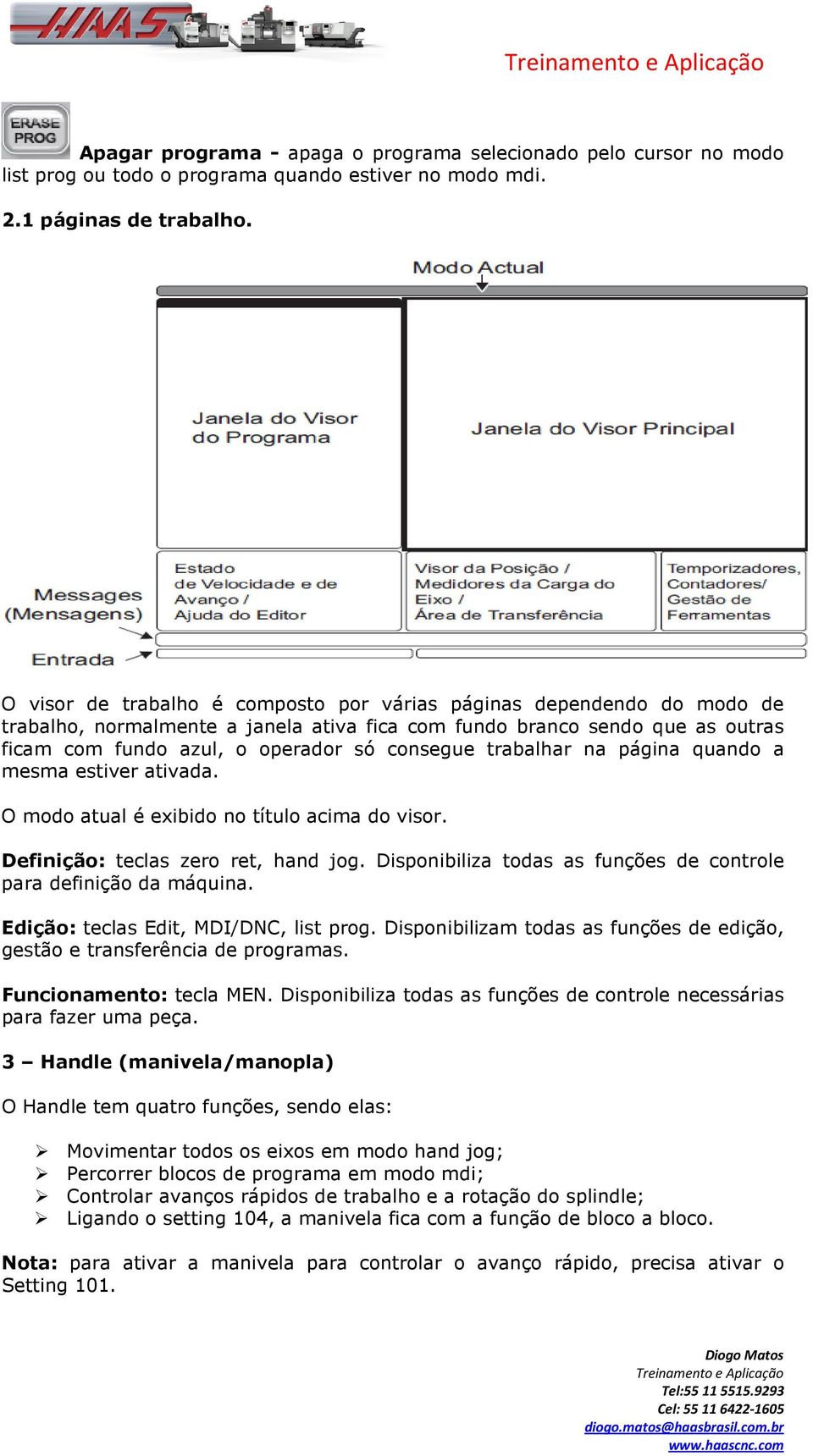 HAAS

Treinamento e Aplicação

ERASE PROG

Apagar programa - apaga o programa selecionado pelo cursor no modo list prog ou todo o programa quando estiver no modo mdi.

2.1 páginas de trabalho.

Modo Actual

Janela do Visor do Programa

Janela do Visor Principal

Messages (Mensagens)

Entrada

Estado de Velocidade e de Avanço / Ajuda do Editor

Visor da Posição / Medidores da Carga do Eixo / Área de Transferência

Temporizadores, Contadores/ Gestão de Ferramentas

O visor de trabalho é composto por várias páginas dependendo do modo de trabalho, normalmente a janela ativa fica com fundo branco sendo que as outras ficam com fundo azul, o operador só consegue trabalhar na página quando a mesma estiver ativada.

O modo atual é exibido no título acima do visor.

Definição: teclas zero ret, hand jog. Disponibiliza todas as funções de controle para definição da máquina.

Edição: teclas Edit, MDI/DNC, list prog. Disponibilizam todas as funções de edição, gestão e transferência de programas.

Funcionamento: tecla MEN. Disponibiliza todas as funções de controle necessárias para fazer uma peça.

3 – Handle (manivela/manopla)

O Handle tem quatro funções, sendo elas:

➢ Movimentar todos os eixos em modo hand jog;
➢ Percorrer blocos de programa em modo mdi;
➢ Controlar avanços rápidos de trabalho e a rotação do splindle;
➢ Ligando o setting 104, a manivela fica com a função de bloco a bloco.

Nota: para ativar a manivela para controlar o avanço rápido, precisa ativar o Setting 101.

Diogo Matos
Treinamento e Aplicação
Tel:55 11 5515.9293
Cel: 55 11 6422-1605
diogo.matos@haasbrasil.com.br
www.haascnc.com